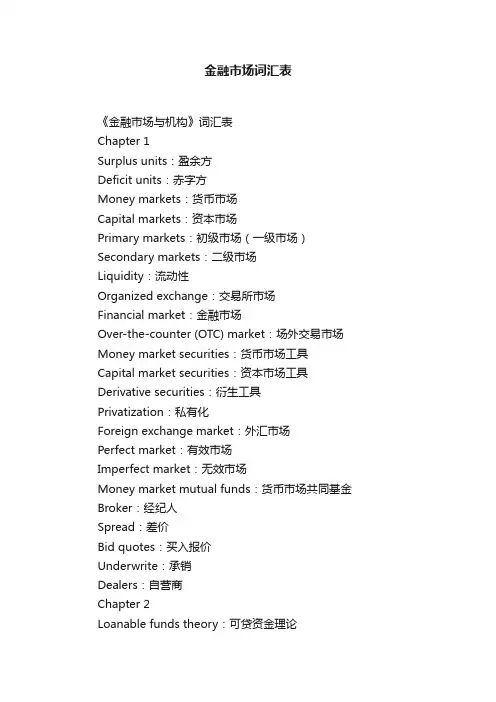 金融市场词汇表

《金融市场与机构》词汇表
Chapter 1
Surplus units：盈余方
Deficit units：赤字方
Money markets：货币市场
Capital markets：资本市场
Primary markets：初级市场（一级市场）
Secondary markets：二级市场
Liquidity：流动性
Organized exchange：交易所市场
Financial market：金融市场
Over-the-counter (OTC) market：场外交易市场
Money market securities：货币市场工具
Capital market securities：资本市场工具
Derivative securities：衍生工具
Privatization：私有化
Foreign exchange market：外汇市场
Perfect market：有效市场
Imperfect market：无效市场
Money market mutual funds：货币市场共同基金
Broker：经纪人
Spread：差价
Bid quotes：买入报价
Underwrite：承销
Dealers：自营商
Chapter 2
Loanable funds theory：可贷资金理论